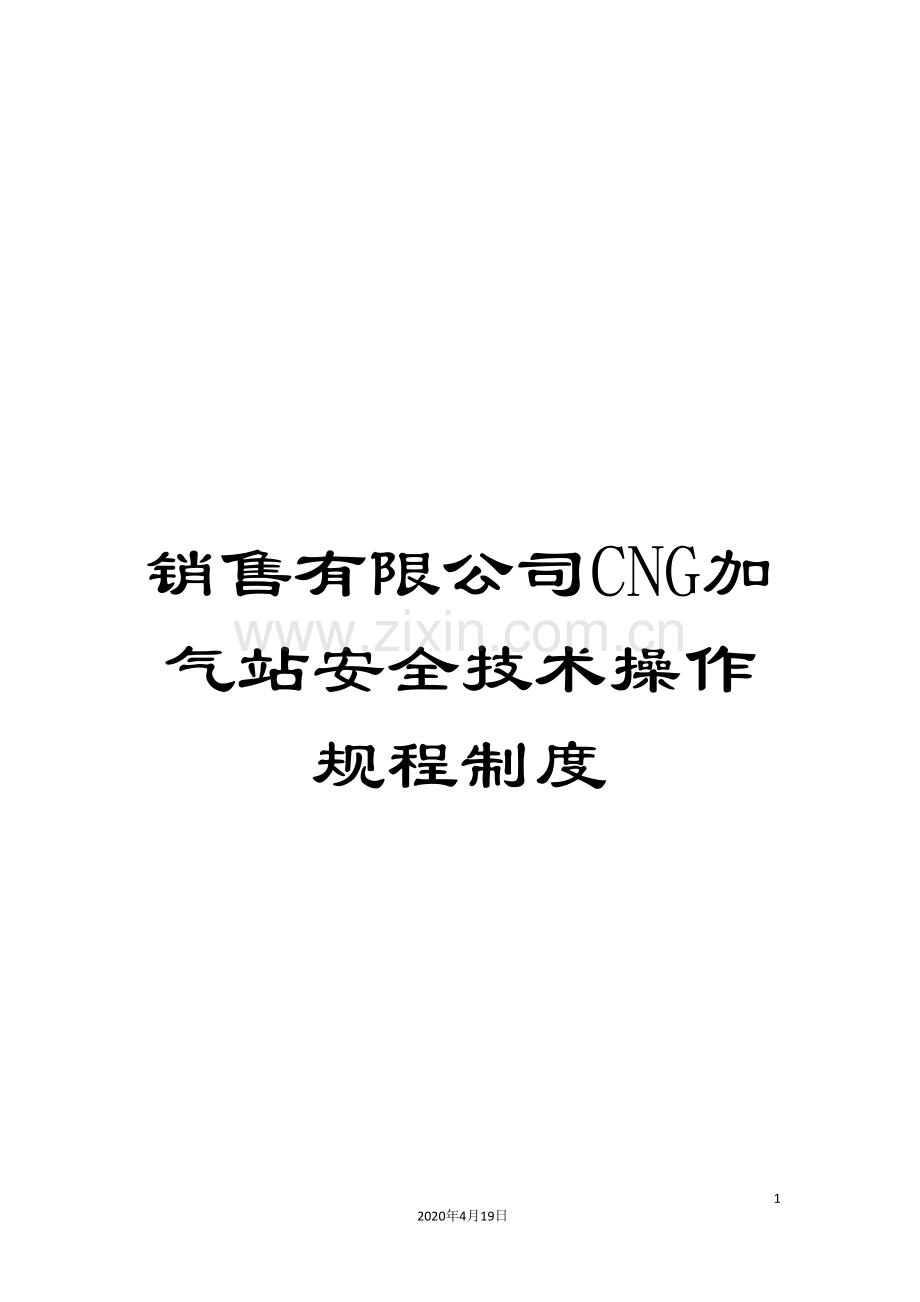 销售有限公司CNG加气站安全技术操作规程制度

www.zixin.com.cn

1

2020年4月19日